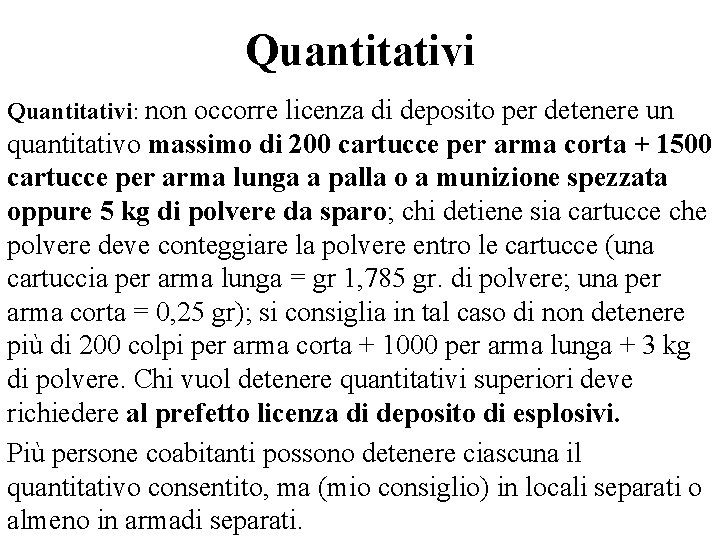 Quantitativi

Quantitativi: non occorre licenza di deposito per detenere un quantitativo massimo di 200 cartucce per arma corta + 1500 cartucce per arma lunga a palla o a munizione spezzata oppure 5 kg di polvere da sparo; chi detiene sia cartucce che polvere deve conteggiare la polvere entro le cartucce (una cartuccia per arma lunga = gr 1,785 gr. di polvere; una per arma corta = 0,25 gr); si consiglia in tal caso di non detenere più di 200 colpi per arma corta + 1000 per arma lunga + 3 kg di polvere. Chi vuol detenere quantitativi superiori deve richiedere al prefetto licenza di deposito di esplosivi.

Più persone coabitanti possono detenere ciascuna il quantitativo consentito, ma (mio consiglio) in locali separati o almeno in armadi separati.